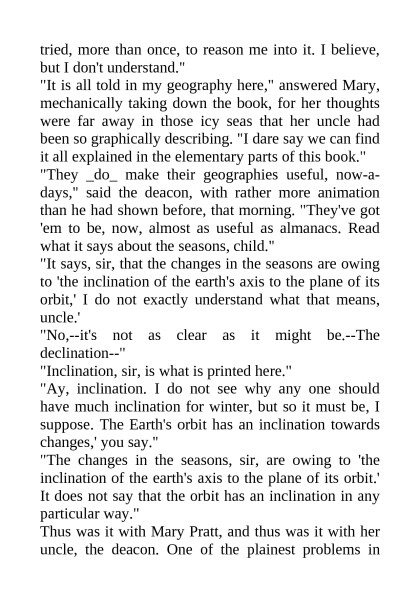 tried, more than once, to reason me into it. I believe, but I don't understand."
"It is all told in my geography here," answered Mary, mechanically taking down the book, for her thoughts were far away in those icy seas that her uncle had been so graphically describing. "I dare say we can find it all explained in the elementary parts of this book."
"They _do_ make their geographies useful, now-a-days," said the deacon, with rather more animation than he had shown before, that morning. "They've got 'em to be, now, almost as useful as almanacs. Read what it says about the seasons, child."
"It says, sir, that the changes in the seasons are owing to 'the inclination of the earth's axis to the plane of its orbit,' I do not exactly understand what that means, uncle.'
"No,--it's not as clear as it might be.--The declination--"
"Inclination, sir, is what is printed here."
"Ay, inclination. I do not see why any one should have much inclination for winter, but so it must be, I suppose. The Earth's orbit has an inclination towards changes,' you say."
"The changes in the seasons, sir, are owing to 'the inclination of the earth's axis to the plane of its orbit.' It does not say that the orbit has an inclination in any particular way."
Thus was it with Mary Pratt, and thus was it with her uncle, the deacon. One of the plainest problems in